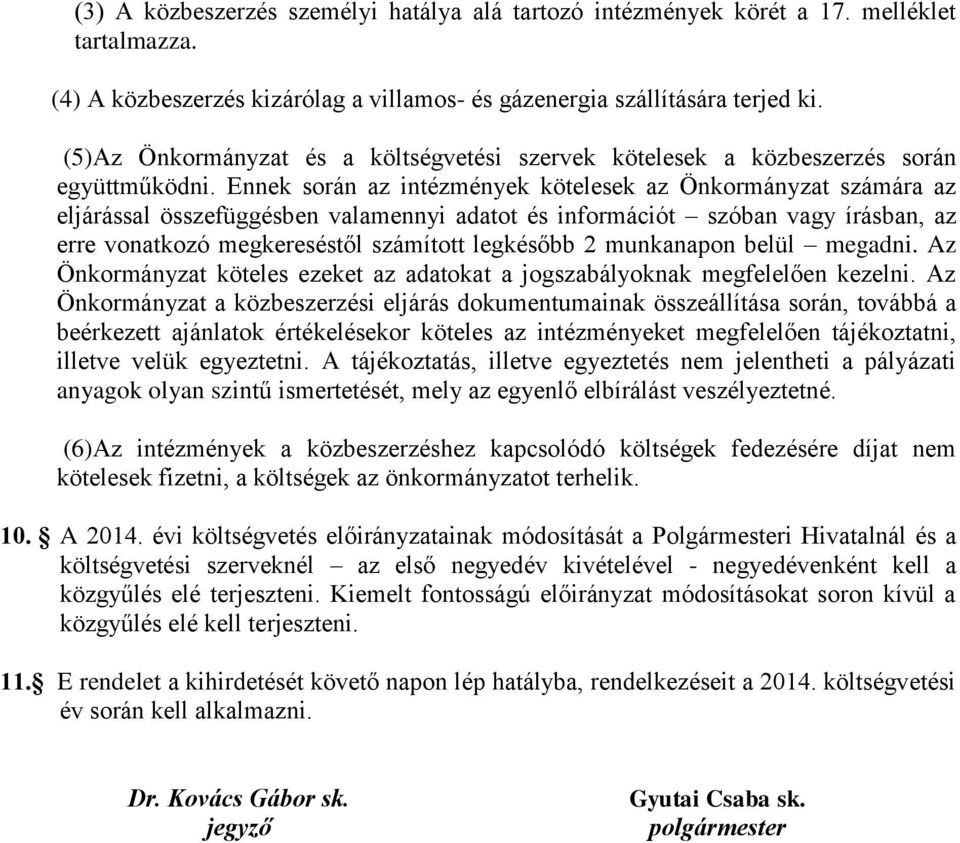 (3) A közbeszerzés személyi hatálya alá tartozó intézmények körét a 17. melléklet tartalmazza.

(4) A közbeszerzés kizárólag a villamos- és gázenergia szállítására terjed ki.

(5)Az Önkormányzat és a költségvetési szervek kötelesek a közbeszerzés során együttműködni. Ennek során az intézmények kötelesek az Önkormányzat számára az eljárással összefüggésben valamennyi adatot és információt – szóban vagy írásban, az erre vonatkozó megkereséstől számított legkésőbb 2 munkanapon belül – megadni. Az Önkormányzat köteles ezeket az adatokat a jogszabályoknak megfelelően kezelni. Az Önkormányzat a közbeszerzési eljárás dokumentumainak összeállítása során, továbbá a beérkezett ajánlatok értékelésekor köteles az intézményeket megfelelően tájékoztatni, illetve velük egyeztetni. A tájékoztatás, illetve egyeztetés nem jelentheti a pályázati anyagok olyan szintű ismertetését, mely az egyenlő elbírálást veszélyeztetné.

(6)Az intézmények a közbeszerzéshez kapcsolódó költségek fedezésére díjat nem kötelesek fizetni, a költségek az önkormányzatot terhelik.

10. § A 2014. évi költségvetés előirányzatainak módosítását a Polgármesteri Hivatalnál és a költségvetési szerveknél – az első negyedév kivételével - negyedévenként kell a közgyűlés elé terjeszteni. Kiemelt fontosságú előirányzat módosításokat soron kívül a közgyűlés elé kell terjeszteni.

11.§ E rendelet a kihirdetését követő napon lép hatályba, rendelkezéseit a 2014. költségvetési év során kell alkalmazni.

Dr. Kovács Gábor sk.
jegyző

Gyutai Csaba sk.
polgármester